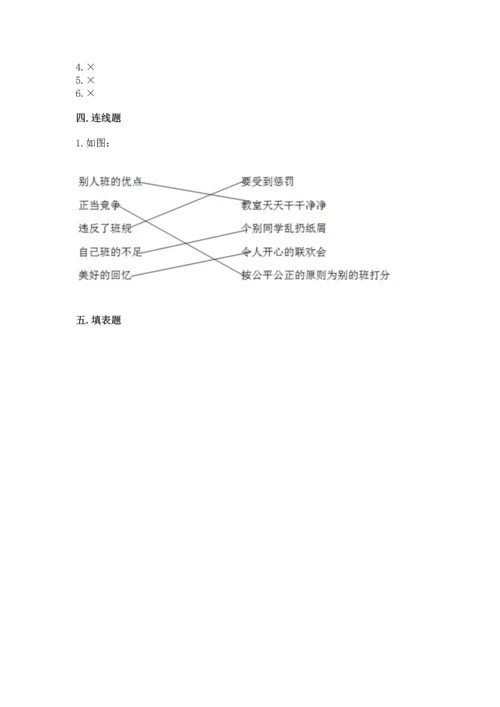 4. ×
5. ×
6. ×

四. 连线题

1. 如图:

别人班的优点

正当竞争

违反了班规

自己班的不足

美好的回忆

要受到惩罚

教室天天干干净净

个别同学乱扔纸屑

令人开心的联欢会

按公平公正的原则为别的班打分

五. 填表题